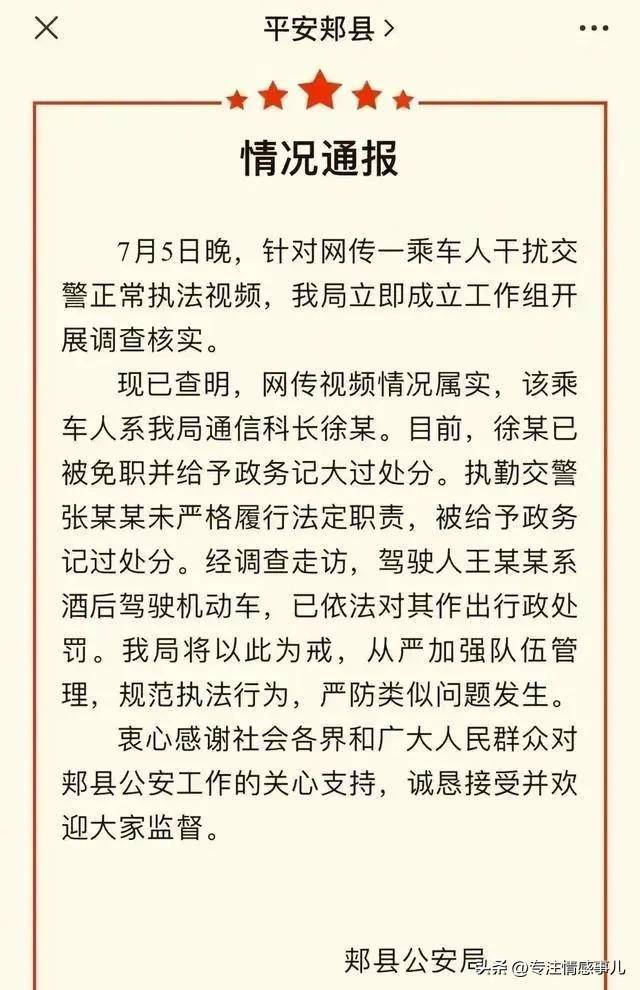 平安郏县 >

情况通报

7月5日晚，针对网传一乘车人干扰交警正常执法视频，我局立即成立工作组开展调查核实。

现已查明，网传视频情况属实，该乘车人系我局通信科长徐某。目前，徐某已被免职并给予政务记大过处分。执勤交警张某某未严格履行法定职责，被给予政务记过处分。经调查走访，驾驶人王某某系酒后驾驶机动车，已依法对其作出行政处罚。我局将以此为戒，从严加强队伍管理，规范执法行为，严防类似问题发生。

衷心感谢社会各界和广大人民群众对郏县公安工作的关心支持，诚恳接受并欢迎大家监督。

郏县公安局

头条 @专注情感事儿